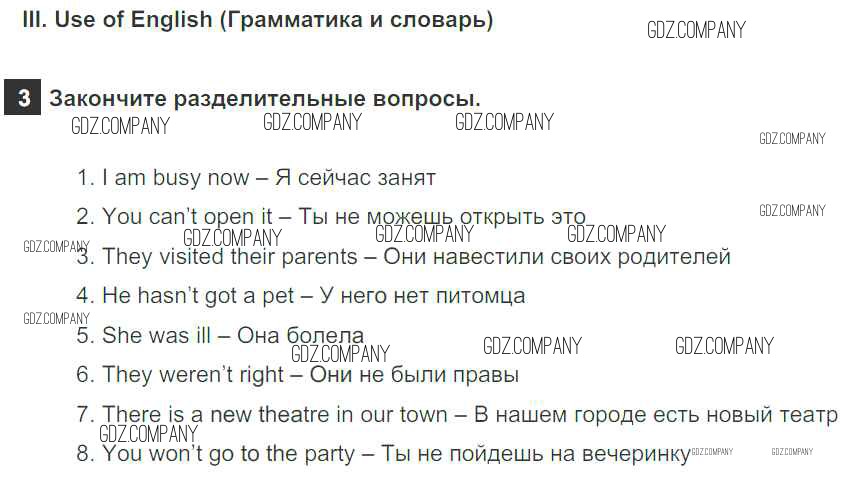 III. Use of English (Грамматика и словарь)

3 Закончите разделительные вопросы.

1. I am busy now – Я сейчас занят

2. You can't open it – Ты не можешь открыть это

3. They visited their parents – Они навестили своих родителей

4. He hasn't got a pet – У него нет питомца

5. She was ill – Она болела

6. They weren't right – Они не были правы

7. There is a new theatre in our town – В нашем городе есть новый театр

8. You won't go to the party – Ты не пойдешь на вечеринку

GDZ.COMPANY